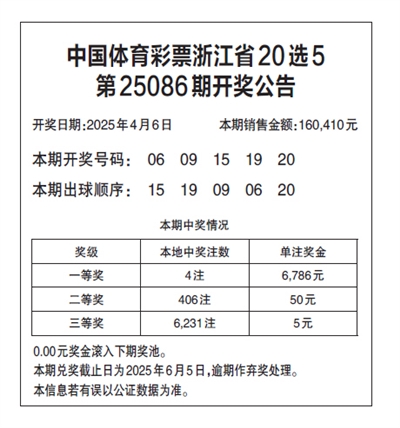 中国体育彩票浙江省20选5
第25086期开奖公告

开奖日期:2025年4月6日　　本期销售金额:160,410元

本期开奖号码:　06　09　15　19　20

本期出球顺序:　15　19　09　06　20

本期中奖情况

| 奖级 | 本地中奖注数 | 单注奖金 |
|---|---|---|
| 一等奖 | 4注 | 6,786元 |
| 二等奖 | 406注 | 50元 |
| 三等奖 | 6,231注 | 5元 |

0.00元奖金滚入下期奖池。
本期兑奖截止日为2025年6月5日,逾期作弃奖处理。
本信息若有误以公证数据为准。